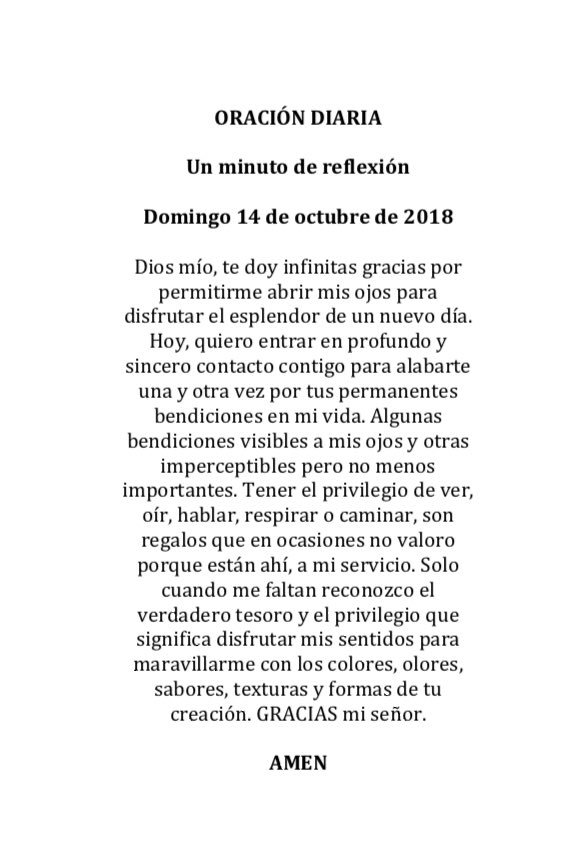 ORACIÓN DIARIA

Un minuto de reflexión

Domingo 14 de octubre de 2018

Dios mío, te doy infinitas gracias por permitirme abrir mis ojos para disfrutar el esplendor de un nuevo día. Hoy, quiero entrar en profundo y sincero contacto contigo para alabarte una y otra vez por tus permanentes bendiciones en mi vida. Algunas bendiciones visibles a mis ojos y otras imperceptibles pero no menos importantes. Tener el privilegio de ver, oír, hablar, respirar o caminar, son regalos que en ocasiones no valoro porque están ahí, a mi servicio. Solo cuando me faltan reconozco el verdadero tesoro y el privilegio que significa disfrutar mis sentidos para maravillarme con los colores, olores, sabores, texturas y formas de tu creación. GRACIAS mi señor.

AMEN